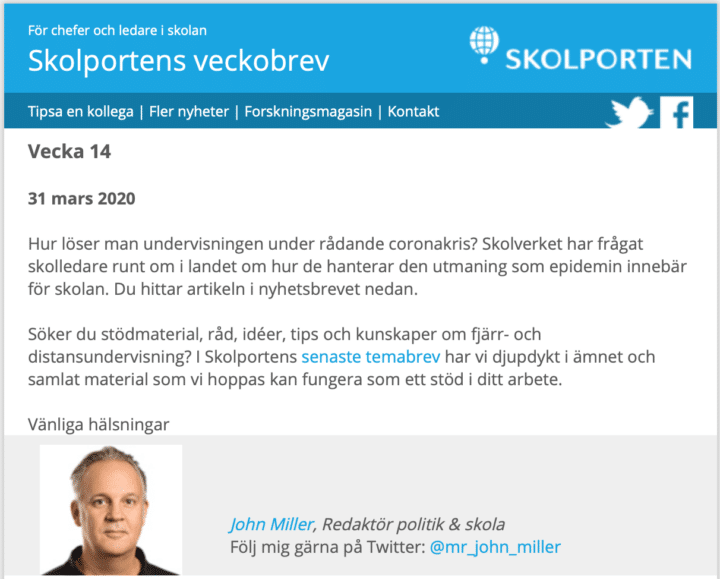 För chefer och ledare i skolan

Skolportens veckobrev

SKOLPORTEN

Tipsa en kollega | Fler nyheter | Forskningsmagasin | Kontakt

Vecka 14

31 mars 2020

Hur löser man undervisningen under rådande coronakris? Skolverket har frågat skolledare runt om i landet om hur de hanterar den utmaning som epidemin innebär för skolan. Du hittar artikeln i nyhetsbrevet nedan.

Söker du stödmaterial, råd, idéer, tips och kunskaper om fjärr- och distansundervisning? I Skolportens senaste temabrev har vi djupdykt i ämnet och samlat material som vi hoppas kan fungera som ett stöd i ditt arbete.

Vänliga hälsningar

John Miller, Redaktör politik & skola
Följ mig gärna på Twitter: @mr_john_miller